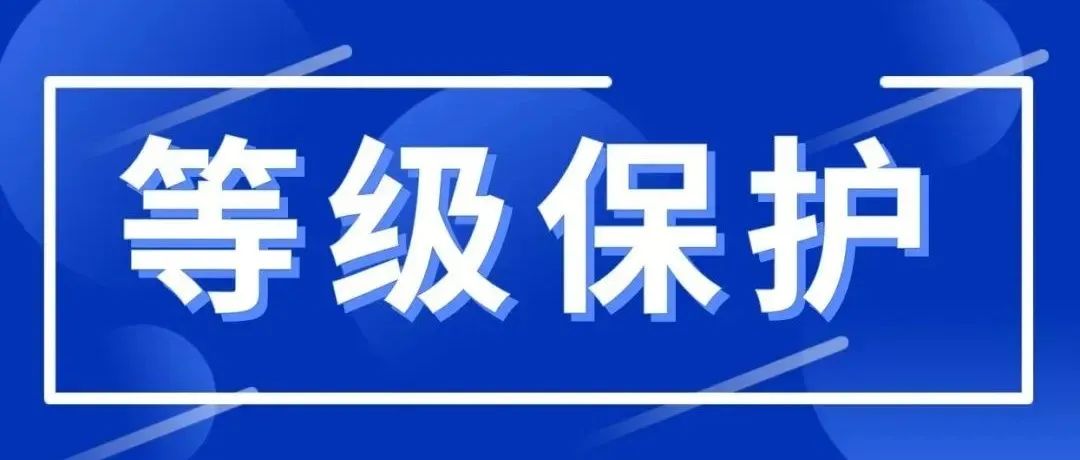 等级保护